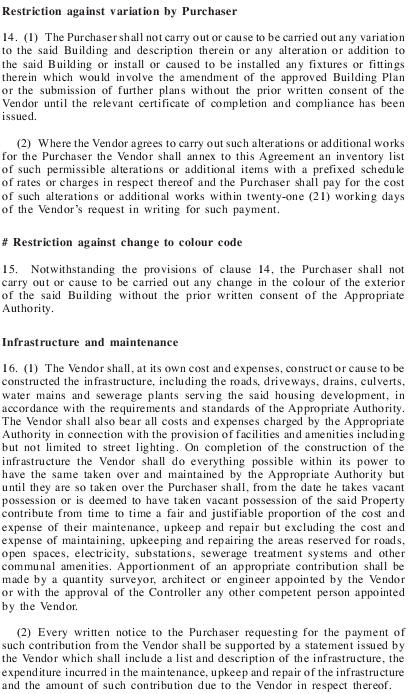 **Restriction against variation by Purchaser**

14. (1) The Purchaser shall not carry out or cause to be carried out any variation to the said Building and description therein or any alteration or addition to the said Building or install or caused to be installed any fixtures or fittings therein which would involve the amendment of the approved Building Plan or the submission of further plans without the prior written consent of the Vendor until the relevant certificate of completion and compliance has been issued.

(2) Where the Vendor agrees to carry out such alterations or additional works for the Purchaser the Vendor shall annex to this Agreement an inventory list of such permissible alterations or additional items with a prefixed schedule of rates or charges in respect thereof and the Purchaser shall pay for the cost of such alterations or additional works within twenty-one (21) working days of the Vendor's request in writing for such payment.

**# Restriction against change to colour code**

15. Notwithstanding the provisions of clause 14, the Purchaser shall not carry out or cause to be carried out any change in the colour of the exterior of the said Building without the prior written consent of the Appropriate Authority.

**Infrastructure and maintenance**

16. (1) The Vendor shall, at its own cost and expenses, construct or cause to be constructed the infrastructure, including the roads, driveways, drains, culverts, water mains and sewerage plants serving the said housing development, in accordance with the requirements and standards of the Appropriate Authority. The Vendor shall also bear all costs and expenses charged by the Appropriate Authority in connection with the provision of facilities and amenities including but not limited to street lighting. On completion of the construction of the infrastructure the Vendor shall do everything possible within its power to have the same taken over and maintained by the Appropriate Authority but until they are so taken over the Purchaser shall, from the date he takes vacant possession or is deemed to have taken vacant possession of the said Property contribute from time to time a fair and justifiable proportion of the cost and expense of their maintenance, upkeep and repair but excluding the cost and expense of maintaining, upkeeping and repairing the areas reserved for roads, open spaces, electricity, substations, sewerage treatment systems and other communal amenities. Apportionment of an appropriate contribution shall be made by a quantity surveyor, architect or engineer appointed by the Vendor or with the approval of the Controller any other competent person appointed by the Vendor.

(2) Every written notice to the Purchaser requesting for the payment of such contribution from the Vendor shall be supported by a statement issued by the Vendor which shall include a list and description of the infrastructure, the expenditure incurred in the maintenance, upkeep and repair of the infrastructure and the amount of such contribution due to the Vendor in respect thereof.